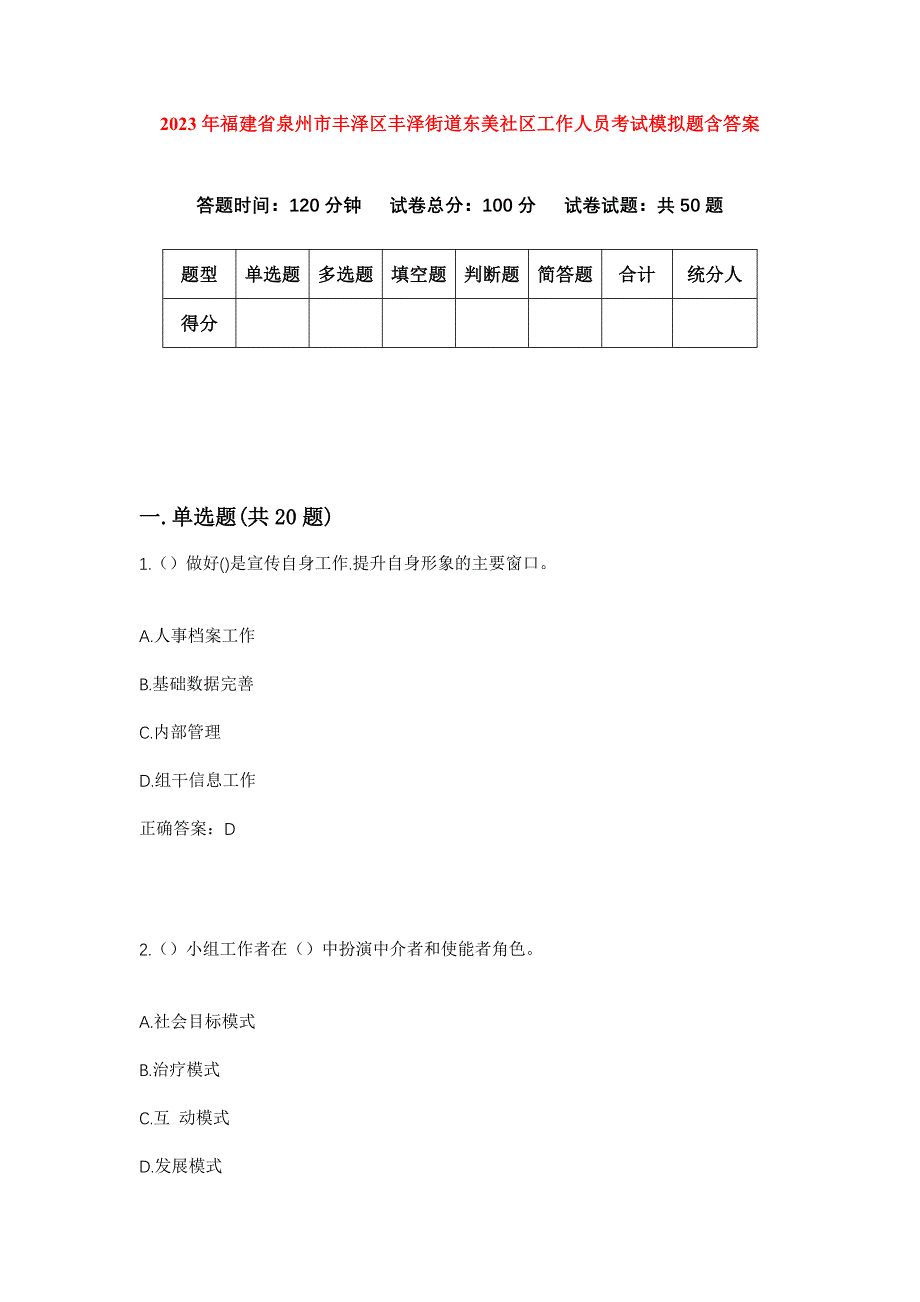 2023年福建省泉州市丰泽区丰泽街道东美社区工作人员考试模拟题含答案

答题时间：120分钟　试卷总分：100分　试卷试题：共50题

| 题型 | 单选题 | 多选题 | 填空题 | 判断题 | 简答题 | 合计 | 统分人 |
|---|---|---|---|---|---|---|---|
| 得分 | | | | | | | |

一.单选题(共20题)

1.（）做好()是宣传自身工作.提升自身形象的主要窗口。

A.人事档案工作

B.基础数据完善

C.内部管理

D.组干信息工作

正确答案：D

2.（）小组工作者在（）中扮演中介者和使能者角色。

A.社会目标模式

B.治疗模式

C.互 动模式

D.发展模式